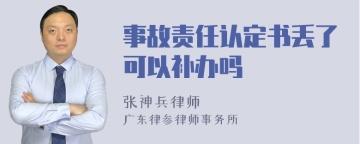 事故责任认定书丢了可以补办吗

张神兵律师
广东律参律师事务所